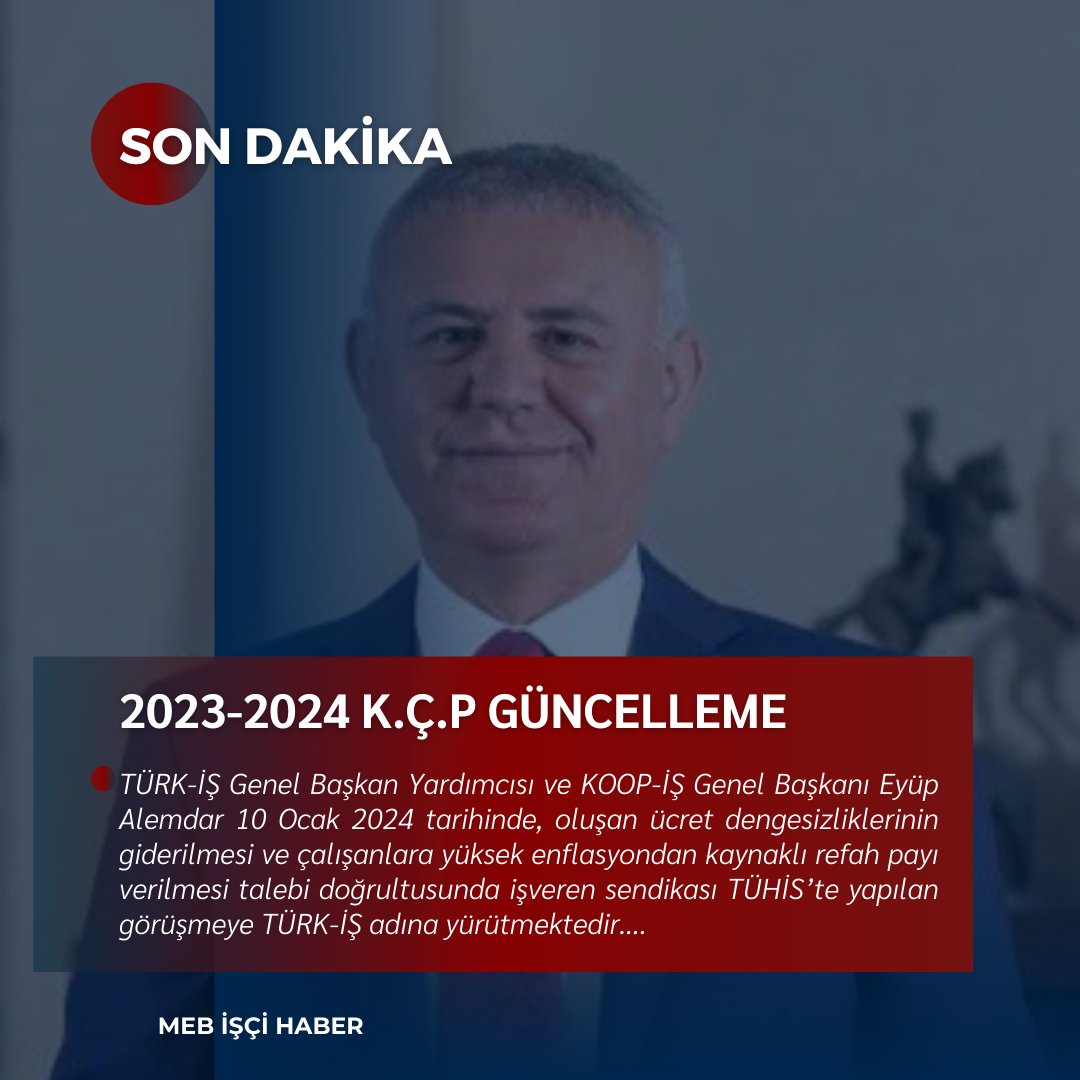 SON DAKİKA

2023-2024 K.Ç.P GÜNCELLEME

TÜRK-İŞ Genel Başkan Yardımcısı ve KOOP-İŞ Genel Başkanı Eyüp Alemdar 10 Ocak 2024 tarihinde, oluşan ücret dengesizliklerinin giderilmesi ve çalışanlara yüksek enflasyondan kaynaklı refah payı verilmesi talebi doğrultusunda işveren sendikası TÜHİS'te yapılan görüşmeye TÜRK-İŞ adına yürütmektedir....

MEB İŞÇİ HABER